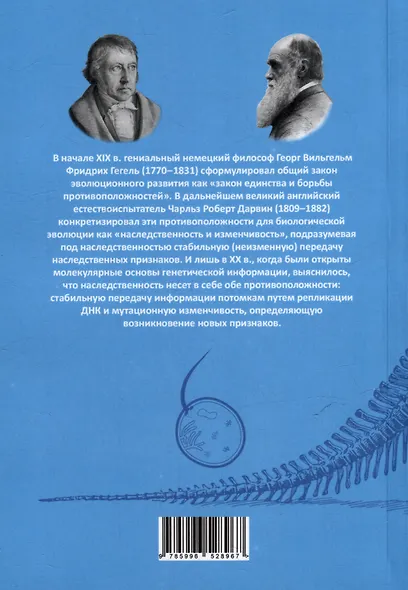 В начале XIX в. гениальный немецкий философ Георг Вильгельм Фридрих Гегель (1770–1831) сформулировал общий закон эволюционного развития как «закон единства и борьбы противоположностей». В дальнейшем великий английский естествоиспытатель Чарльз Роберт Дарвин (1809–1882) конкретизировал эти противоположности для биологической эволюции как «наследственность и изменчивость», подразумевая под наследственностью стабильную (неизменную) передачу наследственных признаков. И лишь в XX в., когда были открыты молекулярные основы генетической информации, выяснилось, что наследственность несет в себе обе противоположности: стабильную передачу информации потомкам путем репликации ДНК и мутационную изменчивость, определяющую возникновение новых признаков.

9 785996 528967